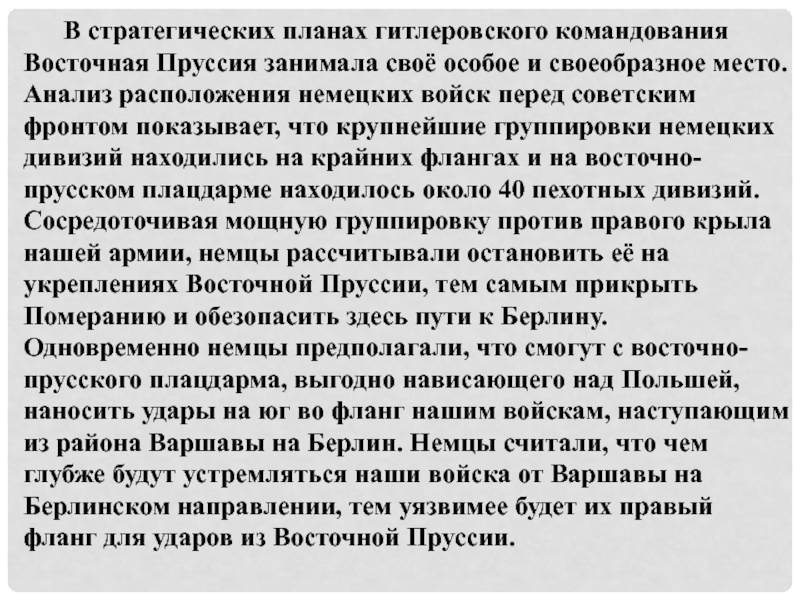 В стратегических планах гитлеровского командования Восточная Пруссия занимала своё особое и своеобразное место. Анализ расположения немецких войск перед советским фронтом показывает, что крупнейшие группировки немецких дивизий находились на крайних флангах и на восточно-прусском плацдарме находилось около 40 пехотных дивизий. Сосредоточивая мощную группировку против правого крыла нашей армии, немцы рассчитывали остановить её на укреплениях Восточной Пруссии, тем самым прикрыть Померанию и обезопасить здесь пути к Берлину. Одновременно немцы предполагали, что смогут с восточно-прусского плацдарма, выгодно нависающего над Польшей, наносить удары на юг во фланг нашим войскам, наступающим из района Варшавы на Берлин. Немцы считали, что чем глубже будут устремляться наши войска от Варшавы на Берлинском направлении, тем уязвимее будет их правый фланг для ударов из Восточной Пруссии.